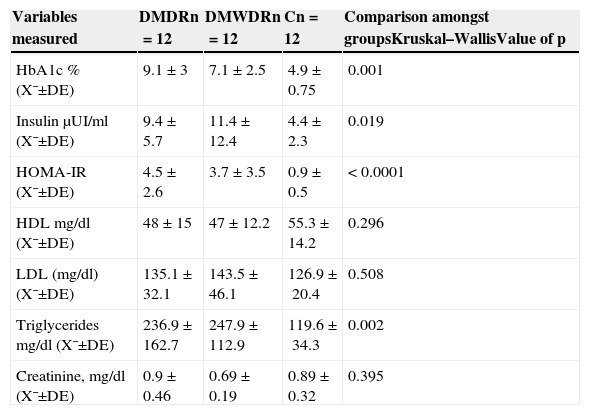 | Variables measured | DMDRn = 12 | DMWDRn = 12 | Cn = 12 | Comparison amongst groupsKruskal–WallisValue of p |
|---|---|---|---|---|
| HbA1c % (X¯±DE) | 9.1 ± 3 | 7.1 ± 2.5 | 4.9 ± 0.75 | 0.001 |
| Insulin µUI/ml (X¯±DE) | 9.4 ± 5.7 | 11.4 ± 12.4 | 4.4 ± 2.3 | 0.019 |
| HOMA-IR (X¯±DE) | 4.5 ± 2.6 | 3.7 ± 3.5 | 0.9 ± 0.5 | < 0.0001 |
| HDL mg/dl (X¯±DE) | 48 ± 15 | 47 ± 12.2 | 55.3 ± 14.2 | 0.296 |
| LDL (mg/dl) (X¯±DE) | 135.1 ± 32.1 | 143.5 ± 46.1 | 126.9 ± 20.4 | 0.508 |
| Triglycerides mg/dl (X¯±DE) | 236.9 ± 162.7 | 247.9 ± 112.9 | 119.6 ± 34.3 | 0.002 |
| Creatinine, mg/dl (X¯±DE) | 0.9 ± 0.46 | 0.69 ± 0.19 | 0.89 ± 0.32 | 0.395 |